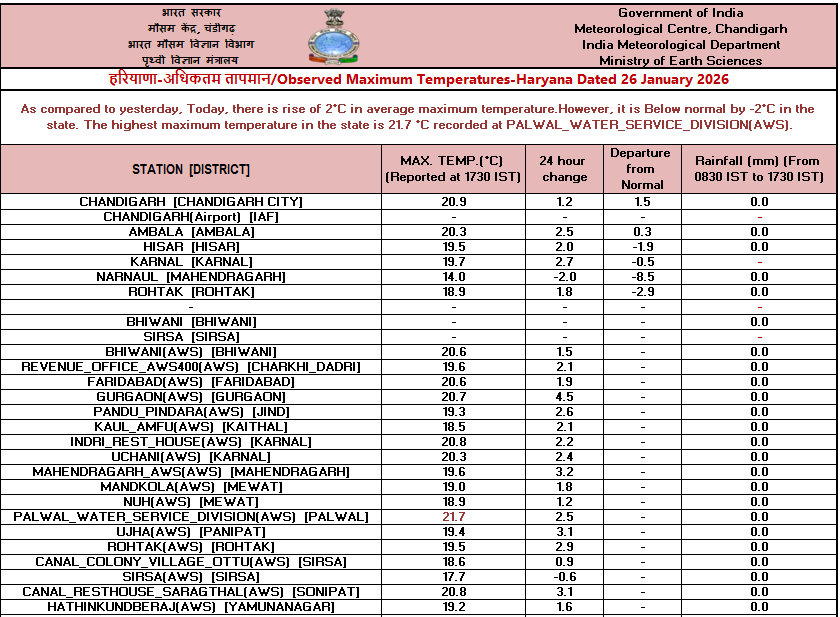 भारत सरकार
मौसम केंद्र, चंडीगढ़
भारत मौसम विज्ञान विभाग
पृथ्वी विज्ञान मंत्रालय

Government of India
Meteorological Centre, Chandigarh
India Meteorological Department
Ministry of Earth Sciences

हरियाणा-अधिकतम तापमान/Observed Maximum Temperatures-Haryana Dated 26 January 2026

As compared to yesterday, Today, there is rise of 2°C in average maximum temperature.However, it is Below normal by -2°C in the state. The highest maximum temperature in the state is 21.7 °C recorded at PALWAL_WATER_SERVICE_DIVISION(AWS).

| STATION [DISTRICT] | MAX. TEMP.(°C) (Reported at 1730 IST) | 24 hour change | Departure from Normal | Rainfall (mm) (From 0830 IST to 1730 IST) |
|---|---|---|---|---|
| CHANDIGARH [CHANDIGARH CITY] | 20.9 | 1.2 | 1.5 | 0.0 |
| CHANDIGARH(Airport) [IAF] | - | - | - | - |
| AMBALA [AMBALA] | 20.3 | 2.5 | 0.3 | 0.0 |
| HISAR [HISAR] | 19.5 | 2.0 | -1.9 | 0.0 |
| KARNAL [KARNAL] | 19.7 | 2.7 | -0.5 | - |
| NARNAUL [MAHENDRAGARH] | 14.0 | -2.0 | -8.5 | 0.0 |
| ROHTAK [ROHTAK] | 18.9 | 1.8 | -2.9 | 0.0 |
| - | - | - | - | - |
| BHIWANI [BHIWANI] | - | - | - | 0.0 |
| SIRSA [SIRSA] | - | - | - | - |
| BHIWANI(AWS) [BHIWANI] | 20.6 | 1.5 | - | 0.0 |
| REVENUE_OFFICE_AWS400(AWS) [CHARKHI_DADRI] | 19.6 | 2.1 | - | 0.0 |
| FARIDABAD(AWS) [FARIDABAD] | 20.6 | 1.9 | - | 0.0 |
| GURGAON(AWS) [GURGAON] | 20.7 | 4.5 | - | 0.0 |
| PANDU_PINDARA(AWS) [JIND] | 19.3 | 2.6 | - | 0.0 |
| KAUL_AMFU(AWS) [KAITHAL] | 18.5 | 2.1 | - | 0.0 |
| INDRI_REST_HOUSE(AWS) [KARNAL] | 20.8 | 2.2 | - | 0.0 |
| UCHANI(AWS) [KARNAL] | 20.3 | 2.4 | - | 0.0 |
| MAHENDRAGARH_AWS(AWS) [MAHENDRAGARH] | 19.6 | 3.2 | - | 0.0 |
| MANDKOLA(AWS) [MEWAT] | 19.0 | 1.8 | - | 0.0 |
| NUH(AWS) [MEWAT] | 18.9 | 1.2 | - | 0.0 |
| PALWAL_WATER_SERVICE_DIVISION(AWS) [PALWAL] | 21.7 | 2.5 | - | 0.0 |
| UJHA(AWS) [PANIPAT] | 19.4 | 3.1 | - | 0.0 |
| ROHTAK(AWS) [ROHTAK] | 19.5 | 2.9 | - | 0.0 |
| CANAL_COLONY_VILLAGE_OTTU(AWS) [SIRSA] | 18.6 | 0.9 | - | 0.0 |
| SIRSA(AWS) [SIRSA] | 17.7 | -0.6 | - | 0.0 |
| CANAL_RESTHOUSE_SARAGTHAL(AWS) [SONIPAT] | 20.8 | 3.1 | - | 0.0 |
| HATHINKUNDBERAJ(AWS) [YAMUNANAGAR] | 19.2 | 1.6 | - | 0.0 |